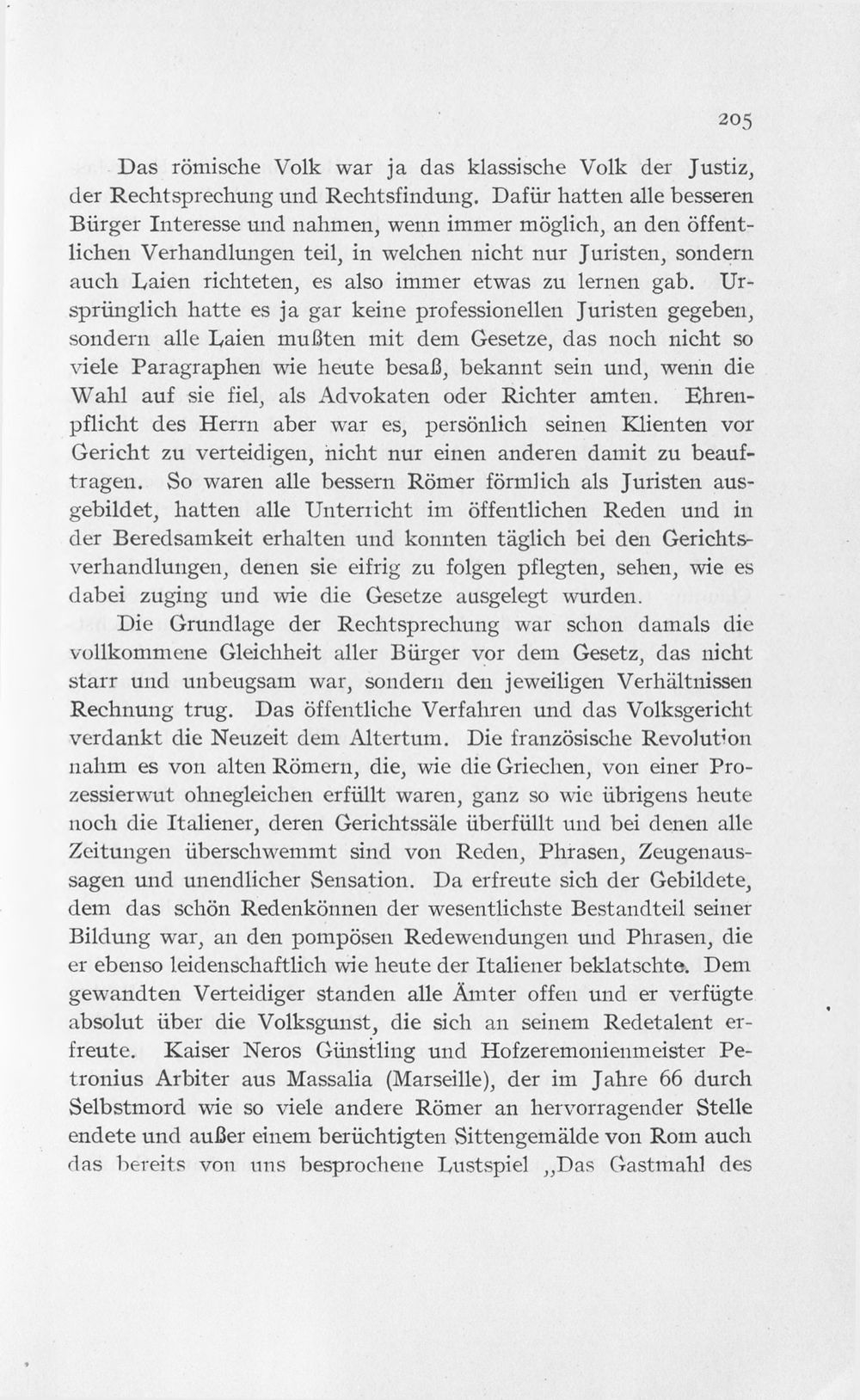 205

Das römische Volk war ja das klassische Volk der Justiz, der Rechtsprechung und Rechtsfindung. Dafür hatten alle besseren Bürger Interesse und nahmen, wenn immer möglich, an den öffentlichen Verhandlungen teil, in welchen nicht nur Juristen, sondern auch Laien richteten, es also immer etwas zu lernen gab. Ursprünglich hatte es ja gar keine professionellen Juristen gegeben, sondern alle Laien mußten mit dem Gesetze, das noch nicht so viele Paragraphen wie heute besaß, bekannt sein und, wenn die Wahl auf sie fiel, als Advokaten oder Richter amten. Ehrenpflicht des Herrn aber war es, persönlich seinen Klienten vor Gericht zu verteidigen, nicht nur einen anderen damit zu beauftragen. So waren alle bessern Römer förmlich als Juristen ausgebildet, hatten alle Unterricht im öffentlichen Reden und in der Beredsamkeit erhalten und konnten täglich bei den Gerichtsverhandlungen, denen sie eifrig zu folgen pflegten, sehen, wie es dabei zuging und wie die Gesetze ausgelegt wurden.

Die Grundlage der Rechtsprechung war schon damals die vollkommene Gleichheit aller Bürger vor dem Gesetz, das nicht starr und unbeugsam war, sondern den jeweiligen Verhältnissen Rechnung trug. Das öffentliche Verfahren und das Volksgericht verdankt die Neuzeit dem Altertum. Die französische Revolution nahm es von alten Römern, die, wie die Griechen, von einer Prozessierwut ohnegleichen erfüllt waren, ganz so wie übrigens heute noch die Italiener, deren Gerichtssäle überfüllt und bei denen alle Zeitungen überschwemmt sind von Reden, Phrasen, Zeugenaussagen und unendlicher Sensation. Da erfreute sich der Gebildete, dem das schön Redenkönnen der wesentlichste Bestandteil seiner Bildung war, an den pompösen Redewendungen und Phrasen, die er ebenso leidenschaftlich wie heute der Italiener beklatschte. Dem gewandten Verteidiger standen alle Ämter offen und er verfügte absolut über die Volksgunst, die sich an seinem Redetalent erfreute. Kaiser Neros Günstling und Hofzeremonienmeister Petronius Arbiter aus Massalia (Marseille), der im Jahre 66 durch Selbstmord wie so viele andere Römer an hervorragender Stelle endete und außer einem berüchtigten Sittengemälde von Rom auch das bereits von uns besprochene Lustspiel „Das Gastmahl des